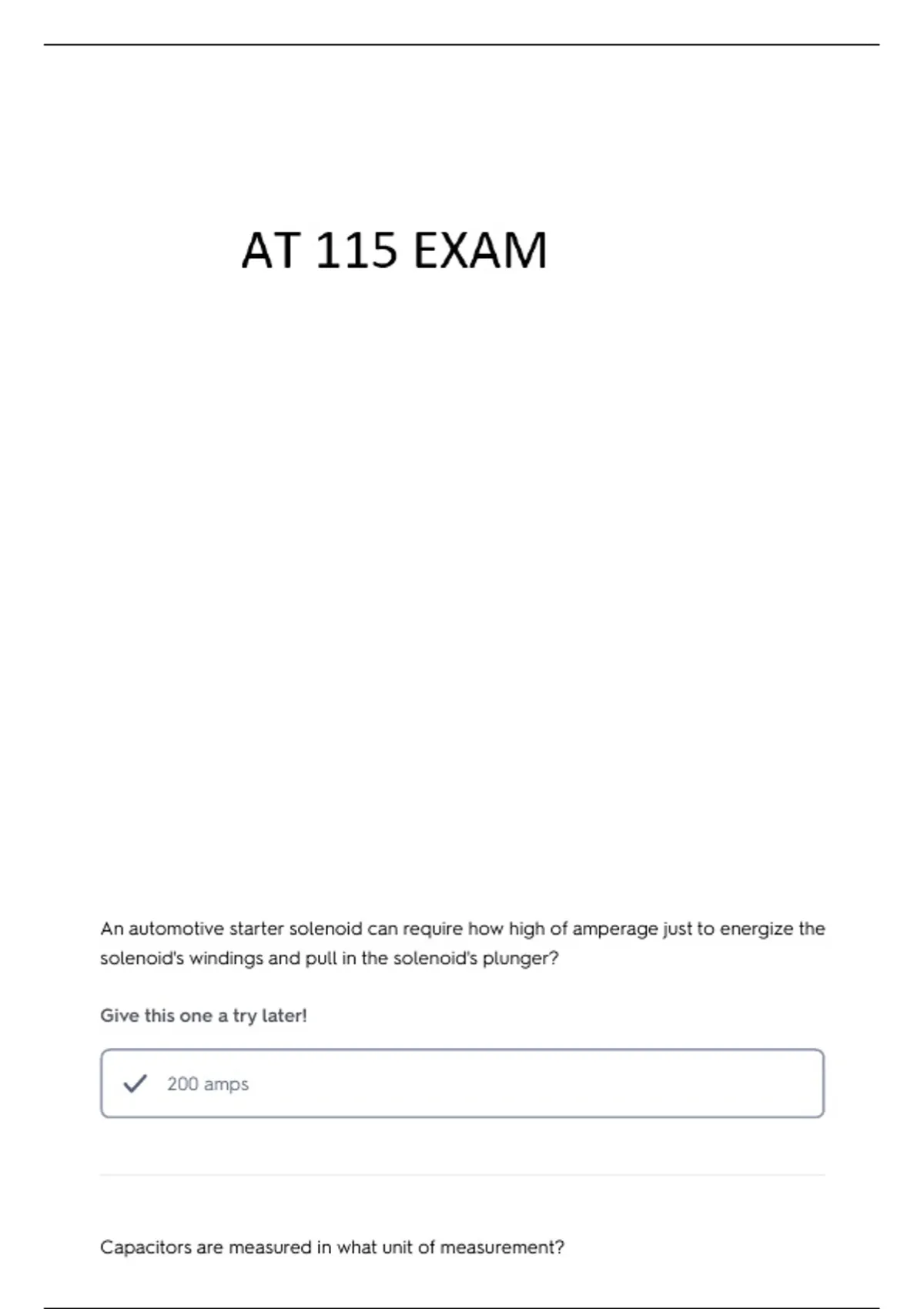 AT 115 EXAM

An automotive starter solenoid can require how high of amperage just to energize the solenoid's windings and pull in the solenoid's plunger?

Give this one a try later!

200 amps

Capacitors are measured in what unit of measurement?